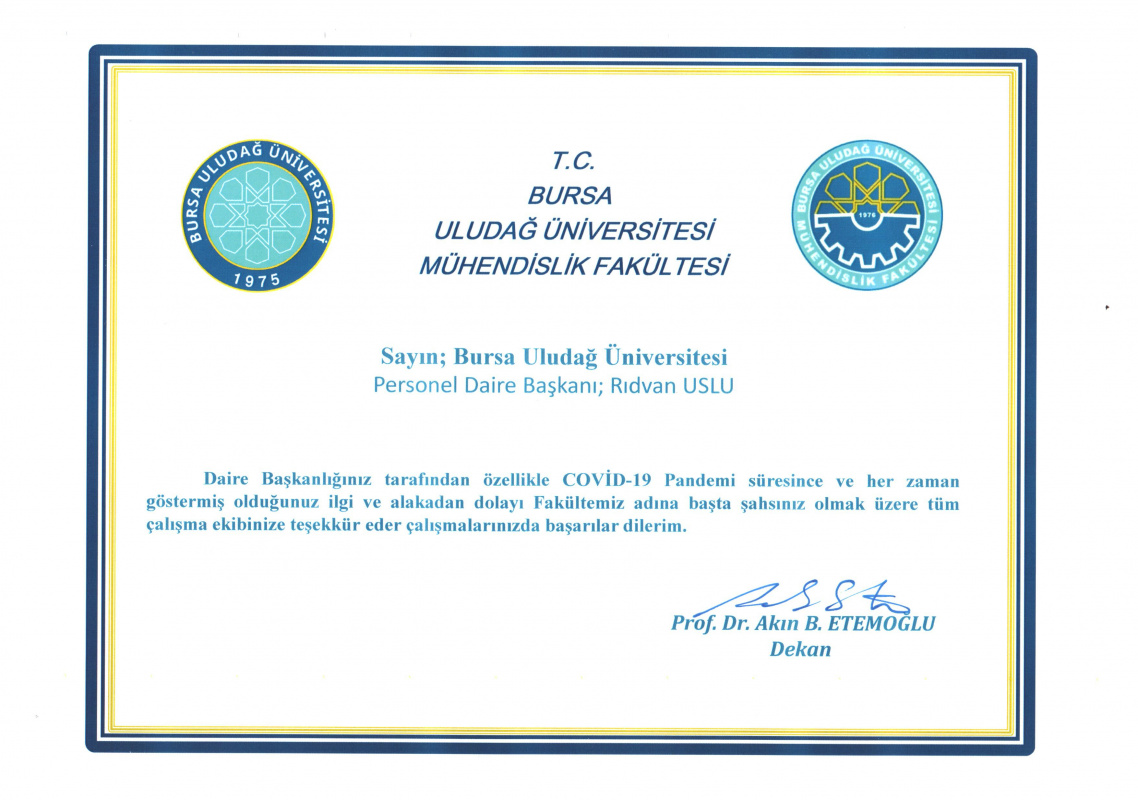 BURSA ULUDAĞ ÜNİVERSİTESİ
1975

T.C.
BURSA
ULUDAĞ ÜNİVERSİTESİ
MÜHENDİSLİK FAKÜLTESİ

BURSA ULUDAĞ ÜNİVERSİTESİ
1976
MÜHENDİSLİK FAKÜLTESİ

Sayın; Bursa Uludağ Üniversitesi
Personel Daire Başkanı; Rıdvan USLU

Daire Başkanlığınız tarafından özellikle COVİD-19 Pandemi süresince ve her zaman göstermiş olduğunuz ilgi ve alakadan dolayı Fakültemiz adına başta şahsınız olmak üzere tüm çalışma ekibinize teşekkür eder çalışmalarınızda başarılar dilerim.

Prof. Dr. Akın B. ETEMOĞLU
Dekan